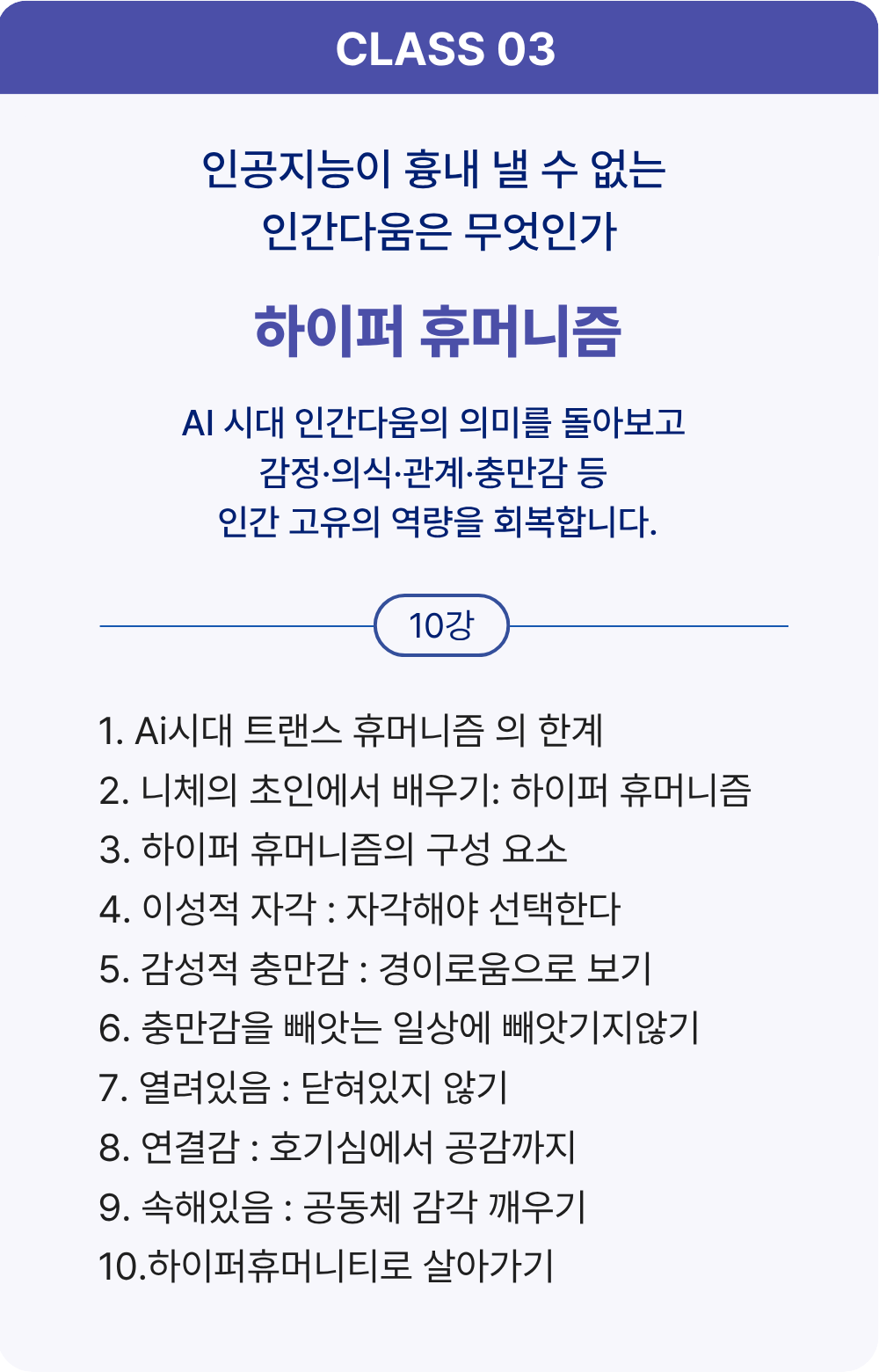 CLASS 03

인공지능이 흉내 낼 수 없는
인간다움은 무엇인가

하이퍼 휴머니즘

AI 시대 인간다움의 의미를 돌아보고
감정·의식·관계·충만감 등
인간 고유의 역량을 회복합니다.

10강

1. Ai시대 트랜스 휴머니즘 의 한계
2. 니체의 초인에서 배우기: 하이퍼 휴머니즘
3. 하이퍼 휴머니즘의 구성 요소
4. 이성적 자각 : 자각해야 선택한다
5. 감성적 충만감 : 경이로움으로 보기
6. 충만감을 빼앗는 일상에 빼앗기지않기
7. 열려있음 : 닫혀있지 않기
8. 연결감 : 호기심에서 공감까지
9. 속해있음 : 공동체 감각 깨우기
10.하이퍼휴머니티로 살아가기